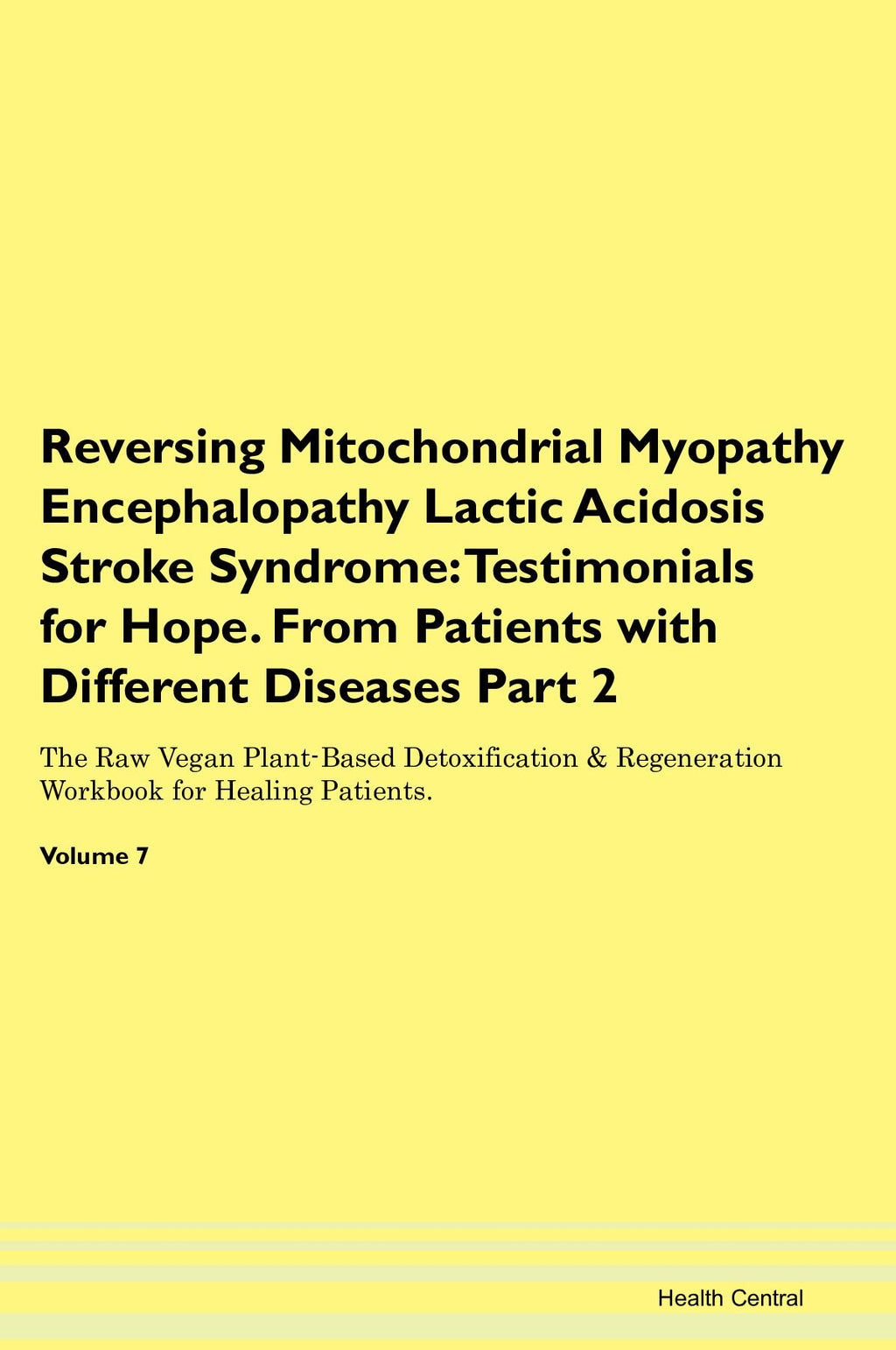 Reversing Mitochondrial Myopathy Encephalopathy Lactic Acidosis Stroke Syndrome: Testimonials for Hope. From Patients with Different Diseases Part 2

The Raw Vegan Plant-Based Detoxification & Regeneration Workbook for Healing Patients.

Volume 7

Health Central